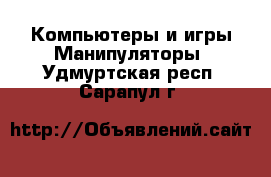 Компьютеры и игры
Манипуляторы
Удмуртская респ
Сарапул г

http://Объявлений.сайт